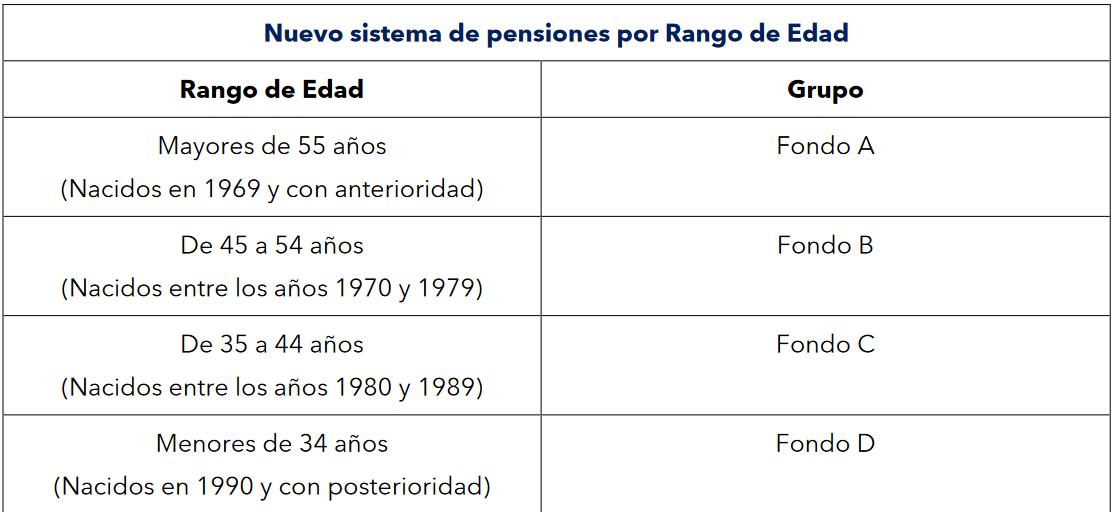 | Nuevo sistema de pensiones por Rango de Edad | |
|---|---|
| Rango de Edad | Grupo |
| Mayores de 55 años (Nacidos en 1969 y con anterioridad) | Fondo A |
| De 45 a 54 años (Nacidos entre los años 1970 y 1979) | Fondo B |
| De 35 a 44 años (Nacidos entre los años 1980 y 1989) | Fondo C |
| Menores de 34 años (Nacidos en 1990 y con posterioridad) | Fondo D |